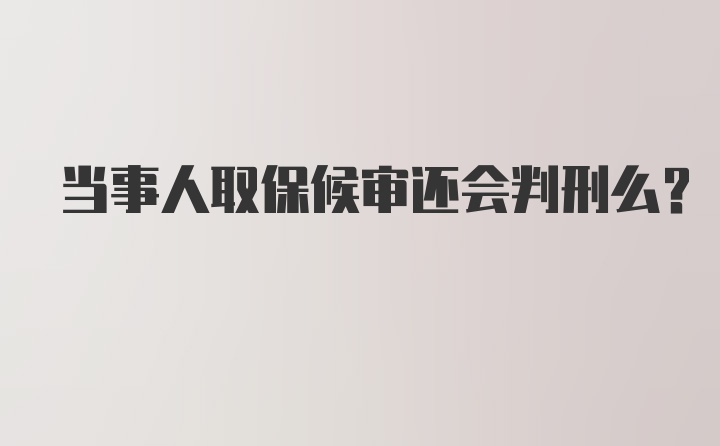 当事人取保候审还会判刑么?